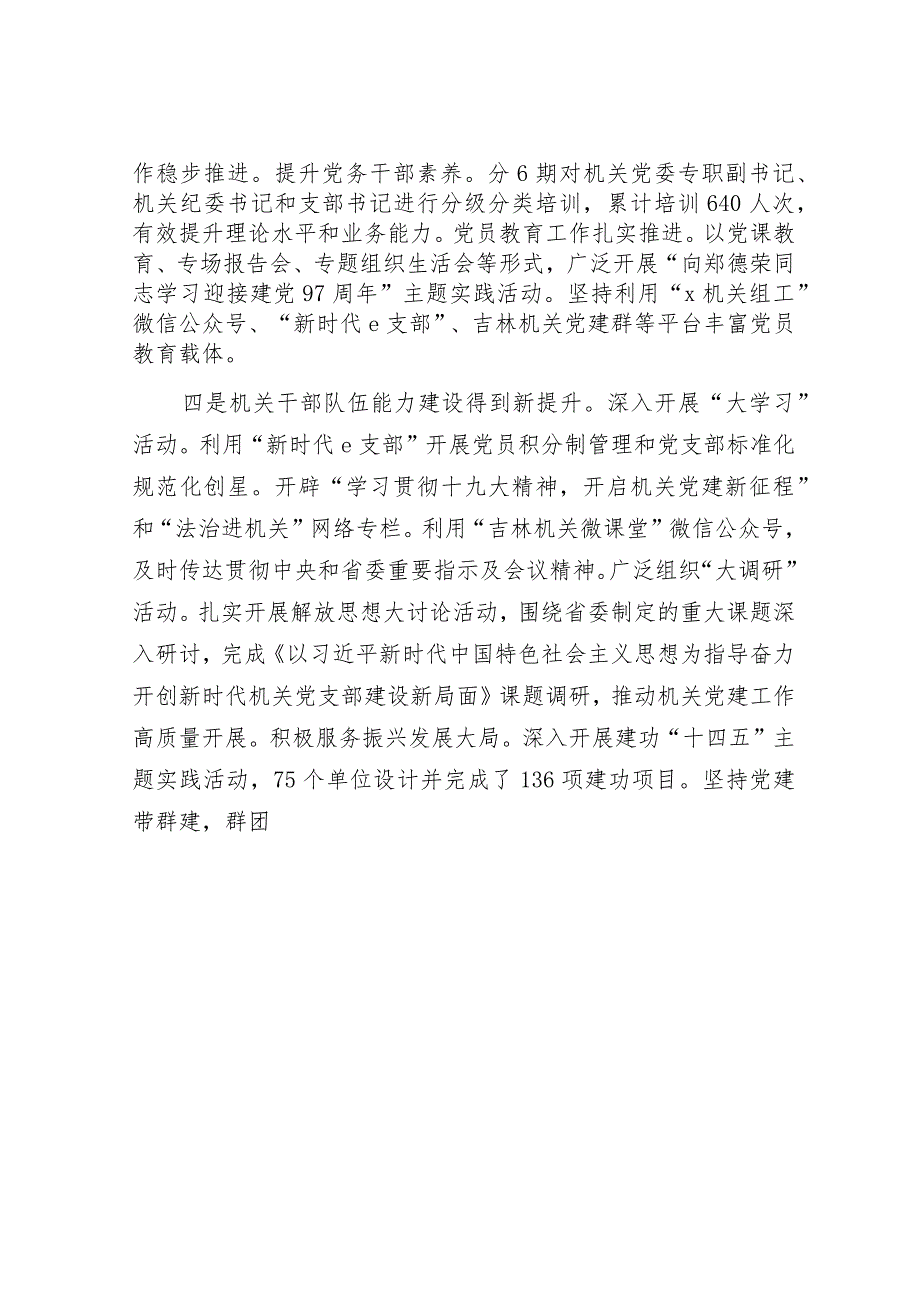 作稳步推进。提升党务干部素养。分6期对机关党委专职副书记、机关纪委书记和支部书记进行分级分类培训，累计培训640人次，有效提升理论水平和业务能力。党员教育工作扎实推进。以党课教育、专场报告会、专题组织生活会等形式，广泛开展“向郑德荣同志学习迎接建党97周年”主题实践活动。坚持利用“x机关组工”微信公众号、“新时代e支部”、吉林机关党建群等平台丰富党员教育载体。

四是机关干部队伍能力建设得到新提升。深入开展“大学习”活动。利用“新时代e支部”开展党员积分制管理和党支部标准化规范化创星。开辟“学习贯彻十九大精神，开启机关党建新征程”和“法治进机关”网络专栏。利用“吉林机关微课堂”微信公众号，及时传达贯彻中央和省委重要指示及会议精神。广泛组织“大调研”活动。扎实开展解放思想大讨论活动，围绕省委制定的重大课题深入研讨，完成《以习近平新时代中国特色社会主义思想为指导奋力开创新时代机关党支部建设新局面》课题调研，推动机关党建工作高质量开展。积极服务振兴发展大局。深入开展建功“十四五”主题实践活动，75个单位设计并完成了136项建功项目。坚持党建带群建，群团